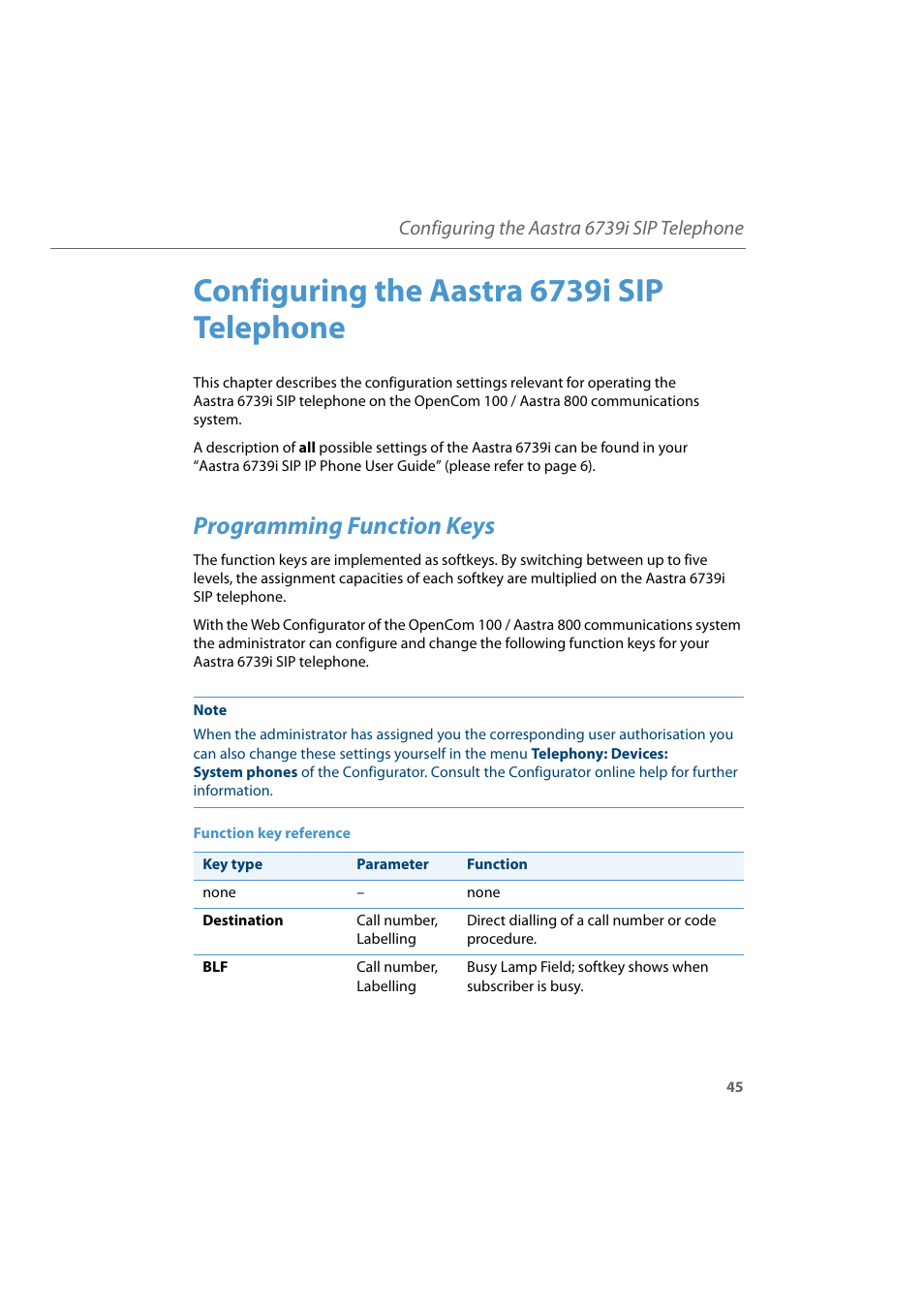 Configuring the Aastra 6739i SIP Telephone

Configuring the Aastra 6739i SIP Telephone

This chapter describes the configuration settings relevant for operating the Aastra 6739i SIP telephone on the OpenCom 100 / Aastra 800 communications system.

A description of all possible settings of the Aastra 6739i can be found in your “Aastra 6739i SIP IP Phone User Guide” (please refer to page 6).

Programming Function Keys

The function keys are implemented as softkeys. By switching between up to five levels, the assignment capacities of each softkey are multiplied on the Aastra 6739i SIP telephone.

With the Web Configurator of the OpenCom 100 / Aastra 800 communications system the administrator can configure and change the following function keys for your Aastra 6739i SIP telephone.

Note
When the administrator has assigned you the corresponding user authorisation you can also change these settings yourself in the menu Telephony: Devices: System phones of the Configurator. Consult the Configurator online help for further information.

Function key reference

| Key type | Parameter | Function |
|---|---|---|
| none | – | none |
| Destination | Call number, Labelling | Direct dialling of a call number or code procedure. |
| BLF | Call number, Labelling | Busy Lamp Field; softkey shows when subscriber is busy. |

45